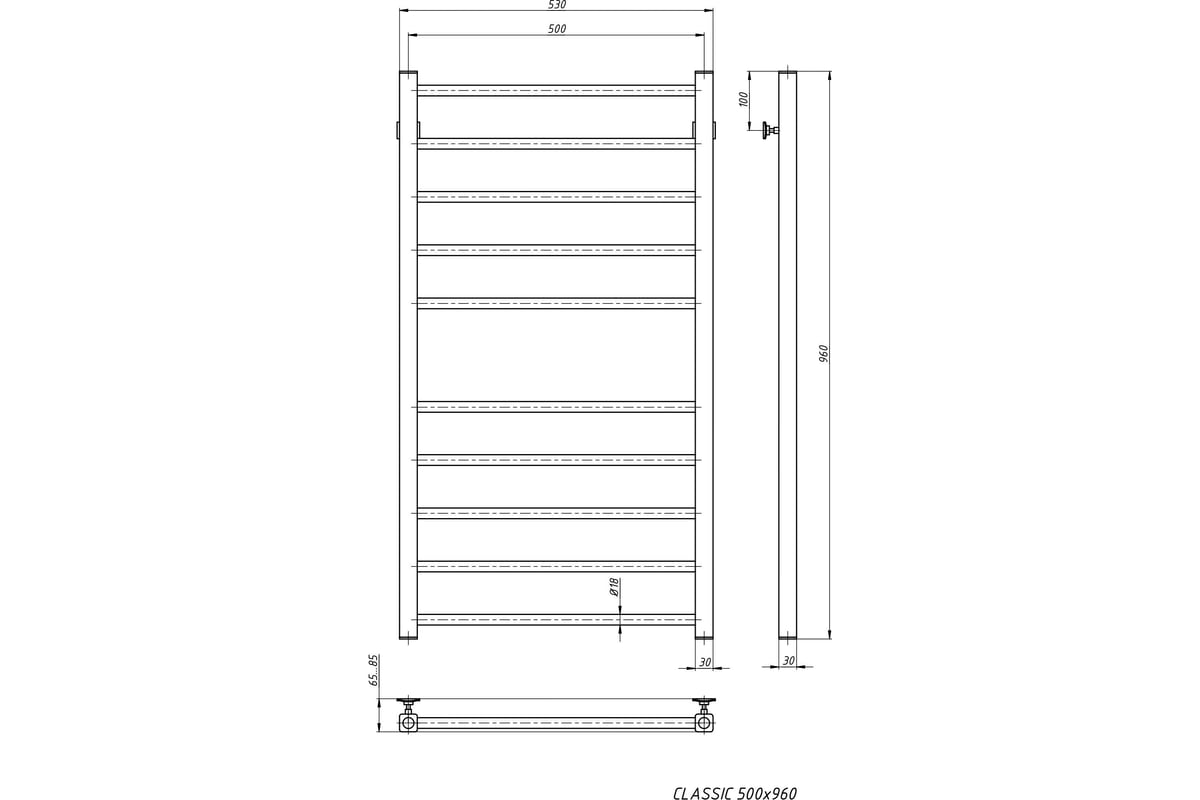 530

500

100

960

Ø18

30

30

65...85

CLASSIC 500x960